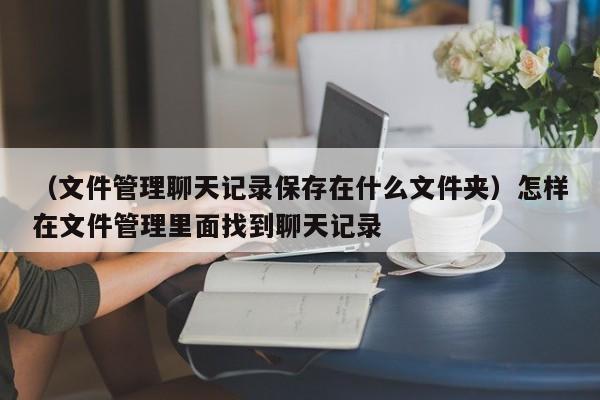 （文件管理聊天记录保存在什么文件夹）怎样在文件管理里面找到聊天记录